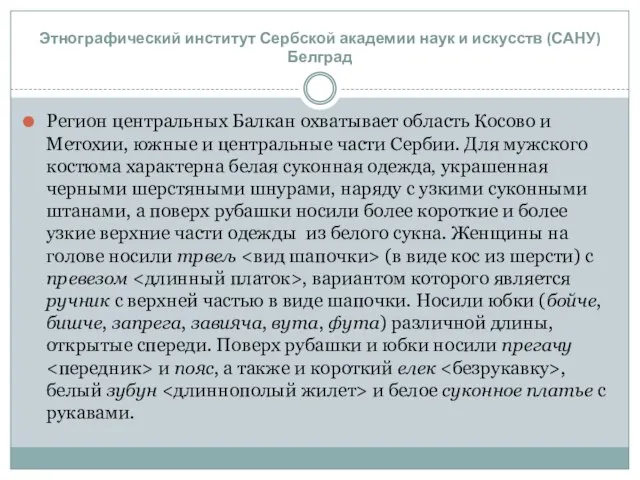 Этнографический институт Сербской академии наук и искусств (САНУ) Белград

Регион центральных Балкан охватывает область Косово и Метохии, южные и центральные части Сербии. Для мужского костюма характерна белая суконная одежда, украшенная черными шерстяными шнурами, наряду с узкими суконными штанами, а поверх рубашки носили более короткие и более узкие верхние части одежды из белого сукна. Женщины на голове носили трвељ <вид шапочки> (в виде кос из шерсти) с превезом <длинный платок>, вариантом которого является ручник с верхней частью в виде шапочки. Носили юбки (бойче, бишче, запрега, завияча, вута, фута) различной длины, открытые спереди. Поверх рубашки и юбки носили прегачу <передник> и пояс, а также и короткий елек <безрукавку>, белый зубун <длиннополый жилет> и белое суконное платье с рукавами.